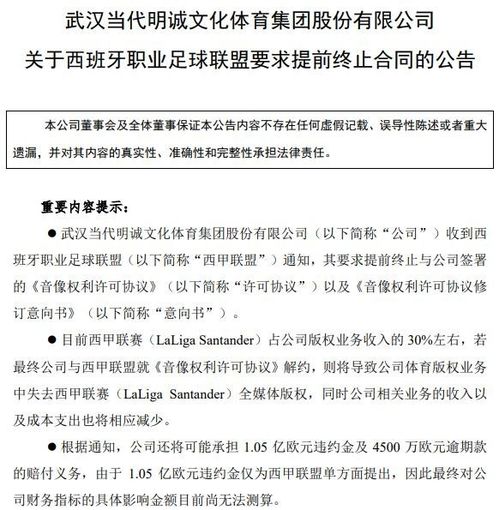 武汉当代明诚文化体育集团股份有限公司
关于西班牙职业足球联盟要求提前终止合同的公告

本公司董事会及全体董事保证本公告内容不存在任何虚假记载、误导性陈述或者重大遗漏，并对其内容的真实性、准确性和完整性承担法律责任。

重要内容提示：

● 武汉当代明诚文化体育集团股份有限公司（以下简称“公司”）收到西班牙职业足球联盟（以下简称“西甲联盟”）通知，其要求提前终止与公司签署的《音像权利许可协议》（以下简称“许可协议”）以及《音像权利许可协议修订意向书》（以下简称“意向书”）。

● 目前西甲联赛（LaLiga Santander）占公司版权业务收入的 30%左右，若最终公司与西甲联盟就《音像权利许可协议》解约，则将导致公司体育版权业务中失去西甲联赛（LaLiga Santander）全媒体版权，同时公司相关业务的收入以及成本支出也将相应减少。

● 根据通知，公司还将可能承担 1.05 亿欧元违约金及 4500 万欧元逾期款的赔付义务，由于 1.05 亿欧元违约金仅为西甲联盟单方面提出，因此最终对公司财务指标的具体影响金额目前尚无法测算。